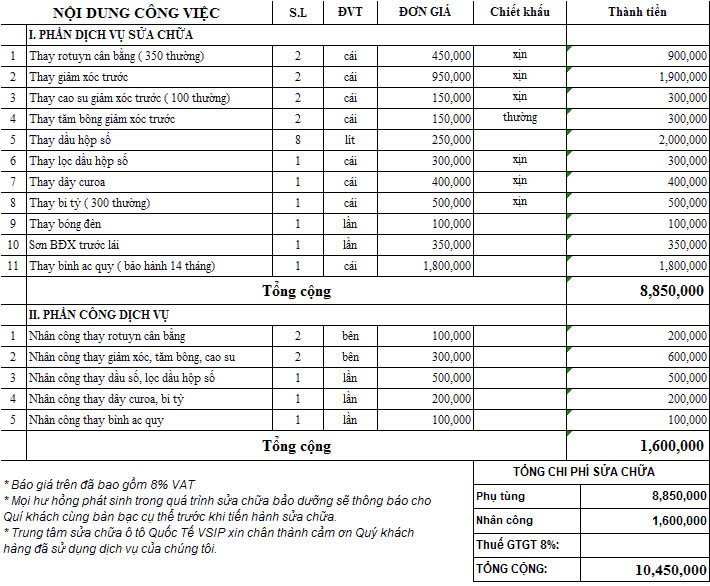 | | NỘI DUNG CÔNG VIỆC | S.L | ĐVT | ĐƠN GIÁ | Chiết khấu | Thành tiền |
|---|---|---|---|---|---|---|
| | I. PHẦN DỊCH VỤ SỬA CHỮA | | | | | |
| 1 | Thay rotuyn cân bằng ( 350 thường) | 2 | cái | 450,000 | xịn | 900,000 |
| 2 | Thay giảm xóc trước | 2 | cái | 950,000 | xịn | 1,900,000 |
| 3 | Thay cao su giảm xóc trước ( 100 thường) | 2 | cái | 150,000 | xịn | 300,000 |
| 4 | Thay tăm bông giảm xóc trước | 2 | cái | 150,000 | thường | 300,000 |
| 5 | Thay dầu hộp số | 8 | lít | 250,000 | | 2,000,000 |
| 6 | Thay lọc dầu hộp số | 1 | cái | 300,000 | xịn | 300,000 |
| 7 | Thay dây curoa | 1 | cái | 400,000 | xịn | 400,000 |
| 8 | Thay bi tỳ ( 300 thường) | 1 | cái | 500,000 | xịn | 500,000 |
| 9 | Thay bóng đèn | 1 | lần | 100,000 | | 100,000 |
| 10 | Sơn BĐX trước lái | 1 | lần | 350,000 | | 350,000 |
| 11 | Thay bình ac quy ( bảo hành 14 tháng) | 1 | cái | 1,800,000 | | 1,800,000 |
| | Tổng cộng | | | | | 8,850,000 |
| | II. PHẦN CÔNG DỊCH VỤ | | | | | |
| 1 | Nhân công thay rotuyn cân bằng | 2 | bên | 100,000 | | 200,000 |
| 2 | Nhân công thay giảm xóc, tăm bông, cao su | 2 | bên | 300,000 | | 600,000 |
| 3 | Nhân công thay dầu số, lọc dầu hộp số | 1 | lần | 500,000 | | 500,000 |
| 4 | Nhân công thay dây curoa, bi tỳ | 1 | lần | 200,000 | | 200,000 |
| 5 | Nhân công thay bình ac quy | 1 | lần | 100,000 | | 100,000 |
| | Tổng cộng | | | | | 1,600,000 |

* Báo giá trên đã bao gồm 8% VAT
* Mọi hư hỏng phát sinh trong quá trình sửa chữa bảo dưỡng sẽ thông báo cho Quí khách cùng bàn bạc cụ thể trước khi tiến hành sửa chữa.
* Trung tâm sửa chữa ô tô Quốc Tế VSIP xin chân thành cảm ơn Quý khách hàng đã sử dụng dịch vụ của chúng tôi.

| TỔNG CHI PHÍ SỬA CHỮA | |
|---|---|
| Phụ tùng | 8,850,000 |
| Nhân công | 1,600,000 |
| Thuế GTGT 8%: | |
| TỔNG CỘNG: | 10,450,000 |